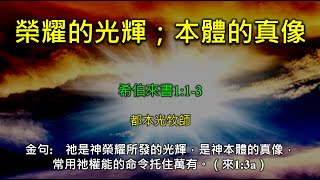 榮耀的光輝；本體的真像

希伯來書1:1-3

都本光牧師

金句：　祂是神榮耀所發的光輝，是神本體的真像，常用祂權能的命令托住萬有。（來1:3a）